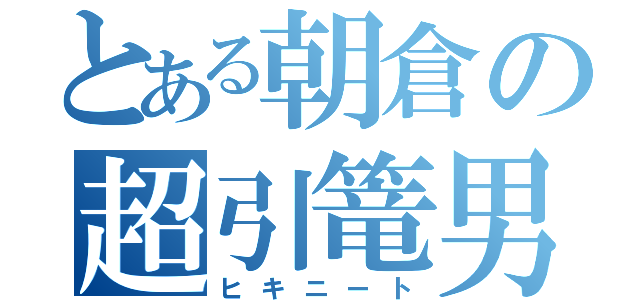 とある朝倉の
超引篭男
ヒキニート